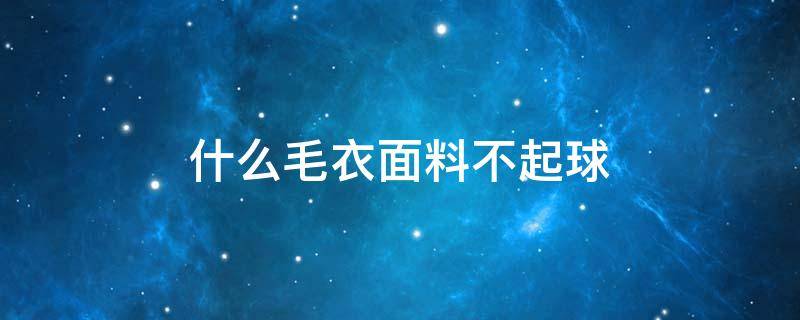 什么毛衣面料不起球